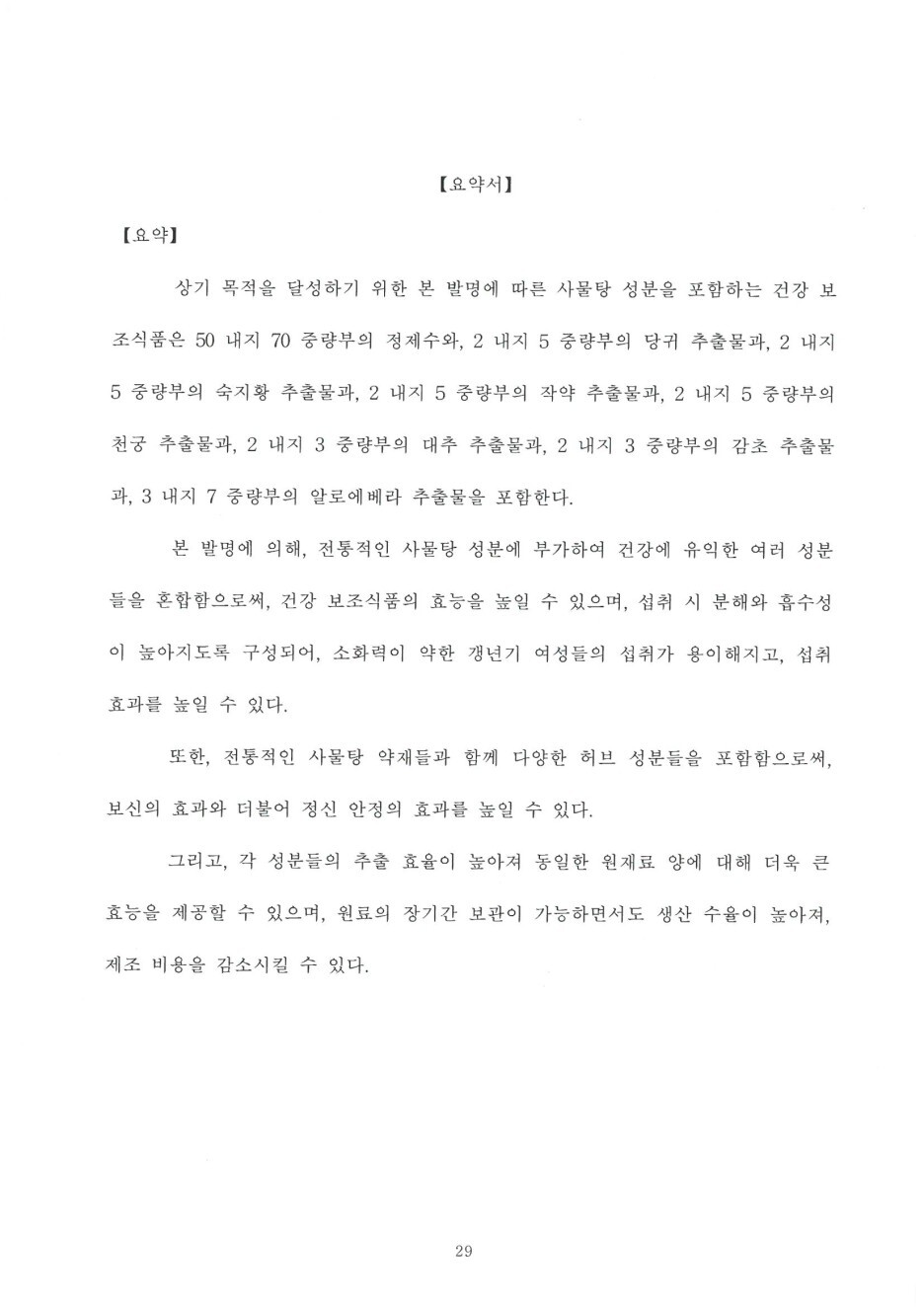 【요약서】

【요약】

상기 목적을 달성하기 위한 본 발명에 따른 사물탕 성분을 포함하는 건강 보조식품은 50 내지 70 중량부의 정제수와, 2 내지 5 중량부의 당귀 추출물과, 2 내지 5 중량부의 숙지황 추출물과, 2 내지 5 중량부의 작약 추출물과, 2 내지 5 중량부의 천궁 추출물과, 2 내지 3 중량부의 대추 추출물과, 2 내지 3 중량부의 감초 추출물과, 3 내지 7 중량부의 알로에베라 추출물을 포함한다.

본 발명에 의해, 전통적인 사물탕 성분에 부가하여 건강에 유익한 여러 성분들을 혼합함으로써, 건강 보조식품의 효능을 높일 수 있으며, 섭취 시 분해와 흡수성이 높아지도록 구성되어, 소화력이 약한 갱년기 여성들의 섭취가 용이해지고, 섭취 효과를 높일 수 있다.

또한, 전통적인 사물탕 약재들과 함께 다양한 허브 성분들을 포함함으로써, 보신의 효과와 더불어 정신 안정의 효과를 높일 수 있다.

그리고, 각 성분들의 추출 효율이 높아져 동일한 원재료 양에 대해 더욱 큰 효능을 제공할 수 있으며, 원료의 장기간 보관이 가능하면서도 생산 수율이 높아져, 제조 비용을 감소시킬 수 있다.

29